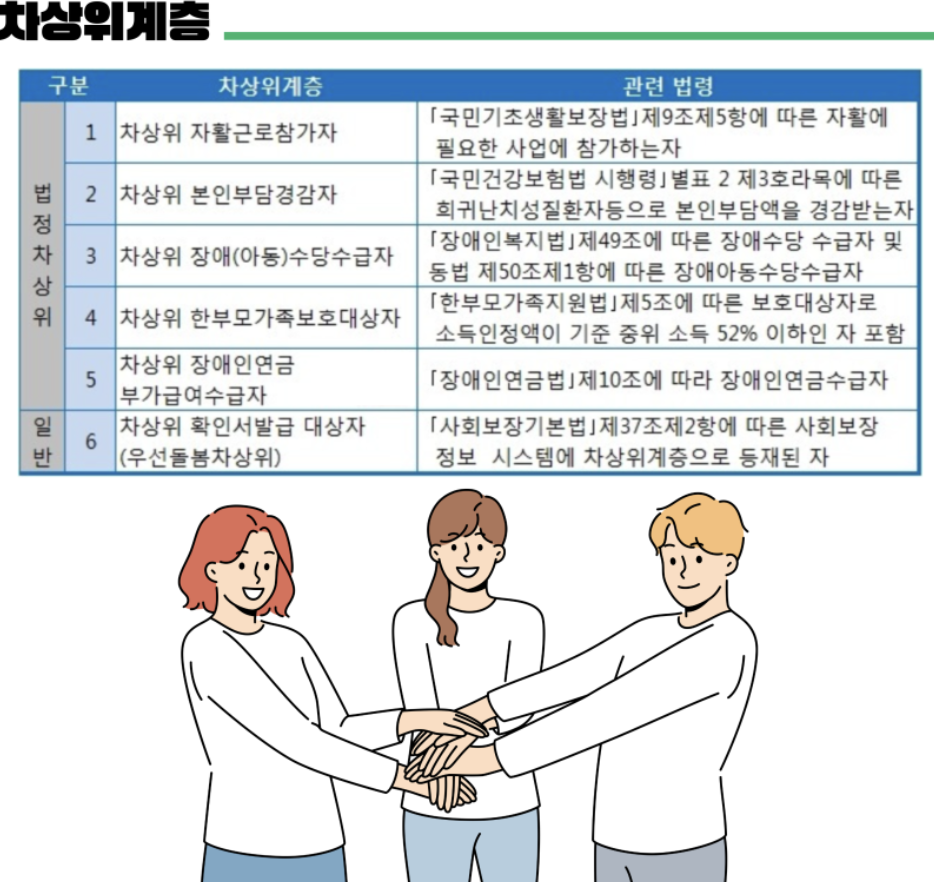 차상위계층

| 구분 | | 차상위계층 | 관련 법령 |
|---|---|---|---|
| 법정차상위 | 1 | 차상위 자활근로참가자 | 「국민기초생활보장법」제9조제5항에 따른 자활에 필요한 사업에 참가하는자 |
| | 2 | 차상위 본인부담경감자 | 「국민건강보험법 시행령」별표 2 제3호라목에 따른 희귀난치성질환자등으로 본인부담액을 경감받는자 |
| | 3 | 차상위 장애(아동)수당수급자 | 「장애인복지법」제49조에 따른 장애수당 수급자 및 동법 제50조제1항에 따른 장애아동수당수급자 |
| | 4 | 차상위 한부모가족보호대상자 | 「한부모가족지원법」제5조에 따른 보호대상자로 소득인정액이 기준 중위 소득 52% 이하인 자 포함 |
| | 5 | 차상위 장애인연금 부가급여수급자 | 「장애인연금법」제10조에 따라 장애인연금수급자 |
| 일반 | 6 | 차상위 확인서발급 대상자 (우선돌봄차상위) | 「사회보장기본법」제37조제2항에 따른 사회보장 정보 시스템에 차상위계층으로 등재된 자 |